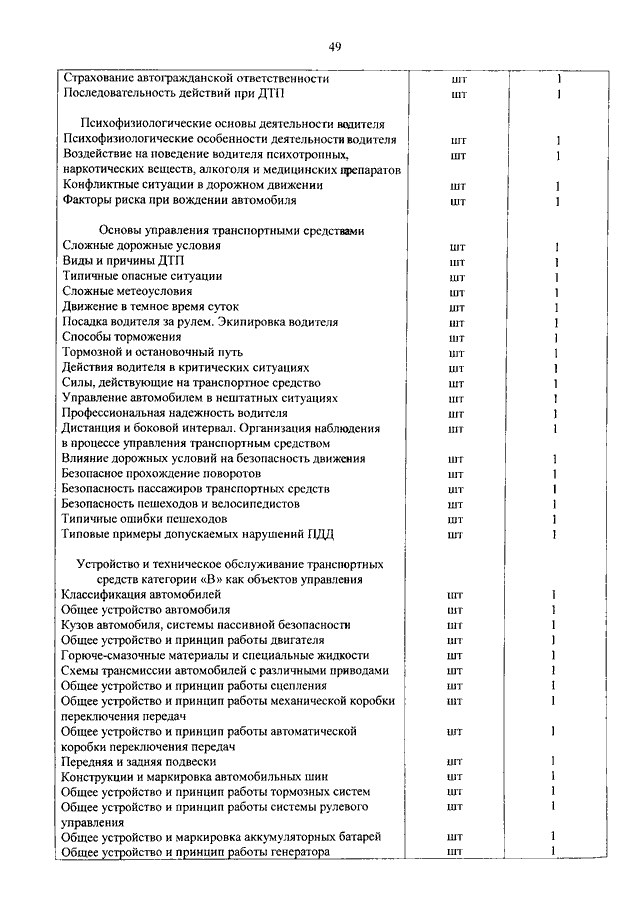 49

| | | |
|---|---|---|
| Страхование автогражданской ответственности | шт | 1 |
| Последовательность действий при ДТП | шт | 1 |
| Психофизиологические основы деятельности водителя | | |
| Психофизиологические особенности деятельности водителя | шт | 1 |
| Воздействие на поведение водителя психотропных, наркотических веществ, алкоголя и медицинских препаратов | шт | 1 |
| Конфликтные ситуации в дорожном движении | шт | 1 |
| Факторы риска при вождении автомобиля | шт | 1 |
| Основы управления транспортными средствами | | |
| Сложные дорожные условия | шт | 1 |
| Виды и причины ДТП | шт | 1 |
| Типичные опасные ситуации | шт | 1 |
| Сложные метеоусловия | шт | 1 |
| Движение в темное время суток | шт | 1 |
| Посадка водителя за рулем. Экипировка водителя | шт | 1 |
| Способы торможения | шт | 1 |
| Тормозной и остановочный путь | шт | 1 |
| Действия водителя в критических ситуациях | шт | 1 |
| Силы, действующие на транспортное средство | шт | 1 |
| Управление автомобилем в нештатных ситуациях | шт | 1 |
| Профессиональная надежность водителя | шт | 1 |
| Дистанция и боковой интервал. Организация наблюдения в процессе управления транспортным средством | шт | 1 |
| Влияние дорожных условий на безопасность движения | шт | 1 |
| Безопасное прохождение поворотов | шт | 1 |
| Безопасность пассажиров транспортных средств | шт | 1 |
| Безопасность пешеходов и велосипедистов | шт | 1 |
| Типичные ошибки пешеходов | шт | 1 |
| Типовые примеры допускаемых нарушений ПДД | шт | 1 |
| Устройство и техническое обслуживание транспортных средств категории «В» как объектов управления | | |
| Классификация автомобилей | шт | 1 |
| Общее устройство автомобиля | шт | 1 |
| Кузов автомобиля, системы пассивной безопасности | шт | 1 |
| Общее устройство и принцип работы двигателя | шт | 1 |
| Горюче-смазочные материалы и специальные жидкости | шт | 1 |
| Схемы трансмиссии автомобилей с различными приводами | шт | 1 |
| Общее устройство и принцип работы сцепления | шт | 1 |
| Общее устройство и принцип работы механической коробки переключения передач | шт | 1 |
| Общее устройство и принцип работы автоматической коробки переключения передач | шт | 1 |
| Передняя и задняя подвески | шт | 1 |
| Конструкции и маркировка автомобильных шин | шт | 1 |
| Общее устройство и принцип работы тормозных систем | шт | 1 |
| Общее устройство и принцип работы системы рулевого управления | шт | 1 |
| Общее устройство и маркировка аккумуляторных батарей | шт | 1 |
| Общее устройство и принцип работы генератора | шт | 1 |